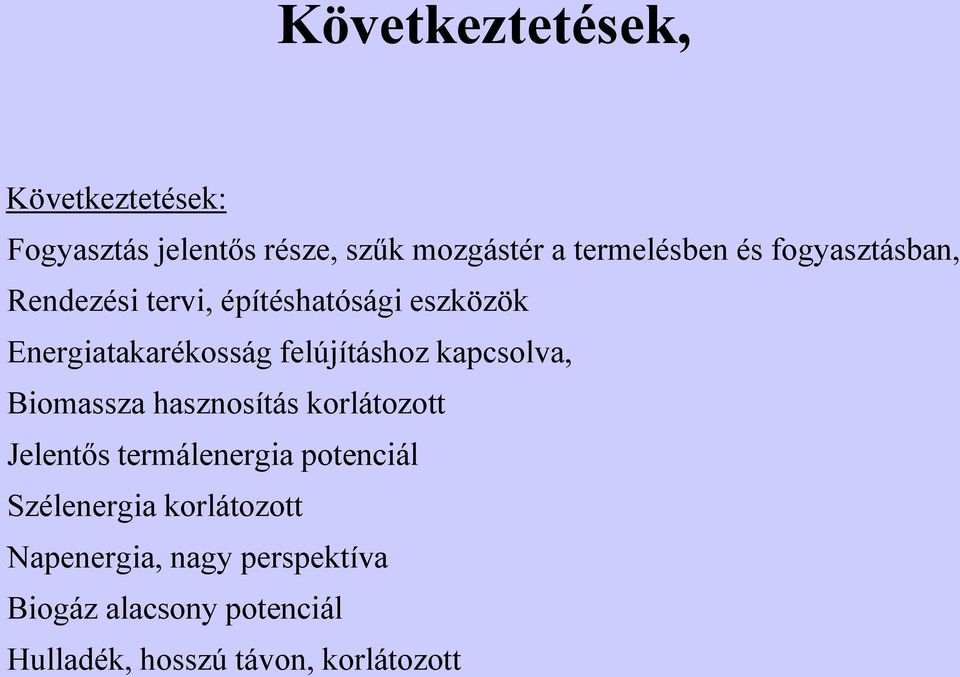 Következtetések,

Következtetések:

Fogyasztás jelentős része, szűk mozgástér a termelésben és fogyasztásban,

Rendezési tervi, építéshatósági eszközök

Energiatakarékosság felújításhoz kapcsolva,

Biomassza hasznosítás korlátozott

Jelentős termálenergia potenciál

Szélenergia korlátozott

Napenergia, nagy perspektíva

Biogáz alacsony potenciál

Hulladék, hosszú távon, korlátozott